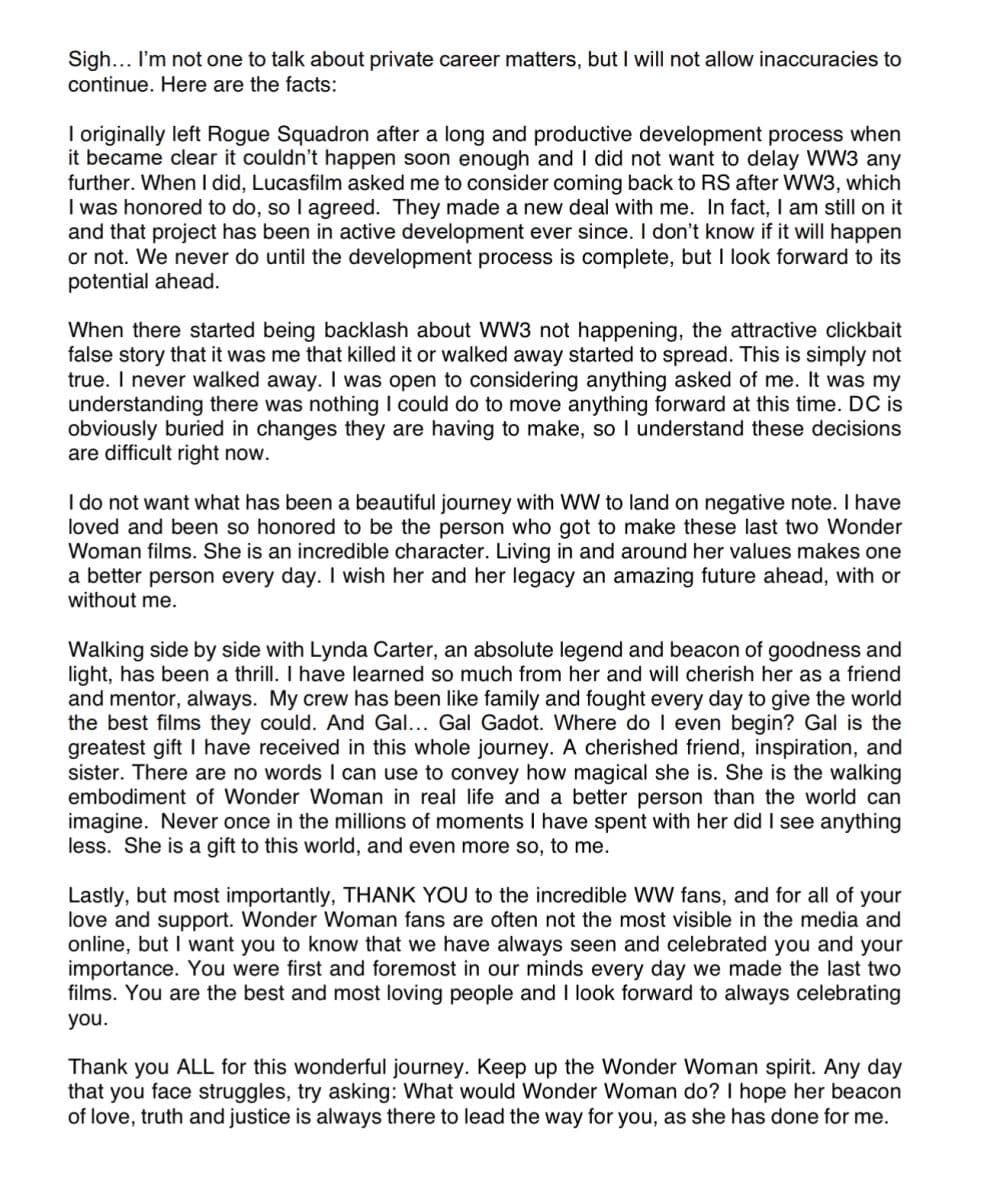 Sigh… I'm not one to talk about private career matters, but I will not allow inaccuracies to continue. Here are the facts:

I originally left Rogue Squadron after a long and productive development process when it became clear it couldn't happen soon enough and I did not want to delay WW3 any further. When I did, Lucasfilm asked me to consider coming back to RS after WW3, which I was honored to do, so I agreed. They made a new deal with me. In fact, I am still on it and that project has been in active development ever since. I don't know if it will happen or not. We never do until the development process is complete, but I look forward to its potential ahead.

When there started being backlash about WW3 not happening, the attractive clickbait false story that it was me that killed it or walked away started to spread. This is simply not true. I never walked away. I was open to considering anything asked of me. It was my understanding there was nothing I could do to move anything forward at this time. DC is obviously buried in changes they are having to make, so I understand these decisions are difficult right now.

I do not want what has been a beautiful journey with WW to land on negative note. I have loved and been so honored to be the person who got to make these last two Wonder Woman films. She is an incredible character. Living in and around her values makes one a better person every day. I wish her and her legacy an amazing future ahead, with or without me.

Walking side by side with Lynda Carter, an absolute legend and beacon of goodness and light, has been a thrill. I have learned so much from her and will cherish her as a friend and mentor, always. My crew has been like family and fought every day to give the world the best films they could. And Gal… Gal Gadot. Where do I even begin? Gal is the greatest gift I have received in this whole journey. A cherished friend, inspiration, and sister. There are no words I can use to convey how magical she is. She is the walking embodiment of Wonder Woman in real life and a better person than the world can imagine. Never once in the millions of moments I have spent with her did I see anything less. She is a gift to this world, and even more so, to me.

Lastly, but most importantly, THANK YOU to the incredible WW fans, and for all of your love and support. Wonder Woman fans are often not the most visible in the media and online, but I want you to know that we have always seen and celebrated you and your importance. You were first and foremost in our minds every day we made the last two films. You are the best and most loving people and I look forward to always celebrating you.

Thank you ALL for this wonderful journey. Keep up the Wonder Woman spirit. Any day that you face struggles, try asking: What would Wonder Woman do? I hope her beacon of love, truth and justice is always there to lead the way for you, as she has done for me.